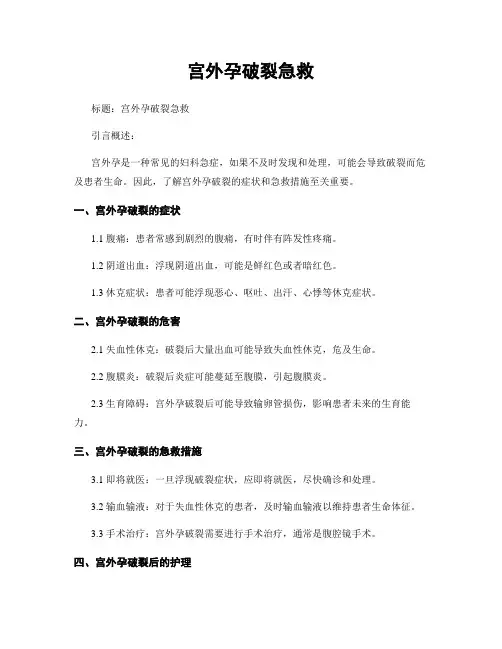 宫外孕破裂急救

标题：宫外孕破裂急救

引言概述：

宫外孕是一种常见的妇科急症，如果不及时发现和处理，可能会导致破裂而危及患者生命。因此，了解宫外孕破裂的症状和急救措施至关重要。

一、宫外孕破裂的症状

1.1 腹痛：患者常感到剧烈的腹痛，有时伴有阵发性疼痛。

1.2 阴道出血：浮现阴道出血，可能是鲜红色或者暗红色。

1.3 休克症状：患者可能浮现恶心、呕吐、出汗、心悸等休克症状。

二、宫外孕破裂的危害

2.1 失血性休克：破裂后大量出血可能导致失血性休克，危及生命。

2.2 腹膜炎：破裂后炎症可能蔓延至腹膜，引起腹膜炎。

2.3 生育障碍：宫外孕破裂后可能导致输卵管损伤，影响患者未来的生育能力。

三、宫外孕破裂的急救措施

3.1 即将就医：一旦浮现破裂症状，应即将就医，尽快确诊和处理。

3.2 输血输液：对于失血性休克的患者，及时输血输液以维持患者生命体征。

3.3 手术治疗：宫外孕破裂需要进行手术治疗，通常是腹腔镜手术。

四、宫外孕破裂后的护理